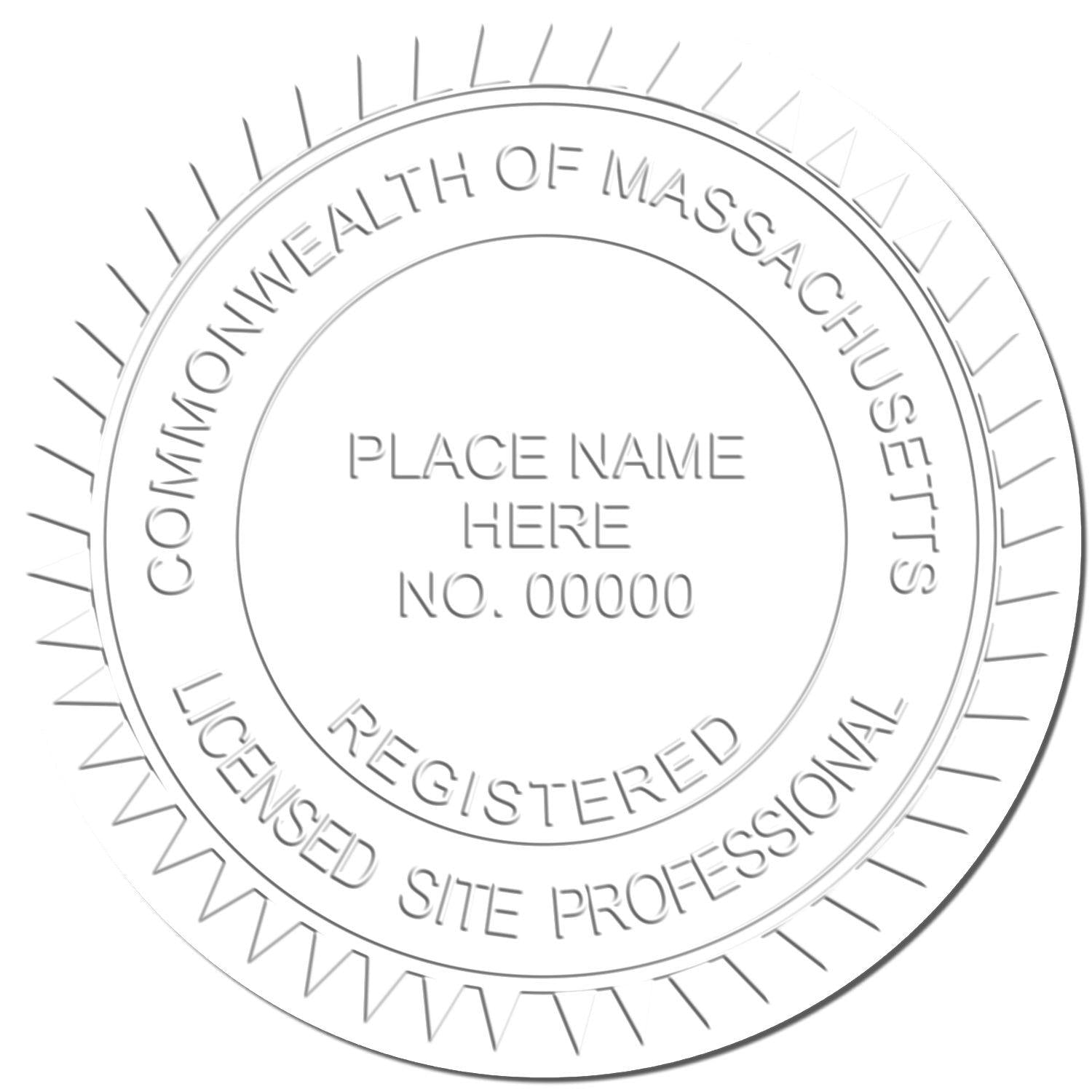 COMMONWEALTH OF MASSACHUSETTS

PLACE NAME
HERE
NO. 00000

REGISTERED

LICENSED SITE PROFESSIONAL